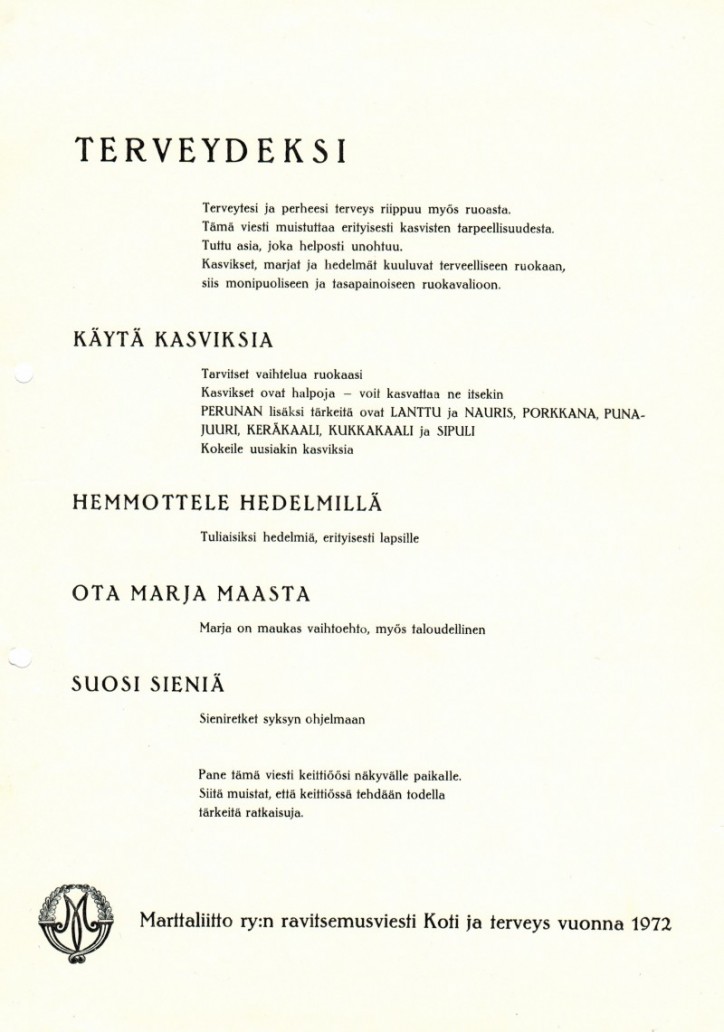 TERVEYDEKSI

Terveytesi ja perheesi terveys riippuu myös ruoasta.
Tämä viesti muistuttaa erityisesti kasvisten tarpeellisuudesta.
Tuttu asia, joka helposti unohtuu.
Kasvikset, marjat ja hedelmät kuuluvat terveelliseen ruokaan, siis monipuoliseen ja tasapainoiseen ruokavalioon.

KÄYTÄ KASVIKSIA

Tarvitset vaihtelua ruokaasi
Kasvikset ovat halpoja – voit kasvattaa ne itsekin
PERUNAN lisäksi tärkeitä ovat LANTTU ja NAURIS, PORKKANA, PUNAJUURI, KERÄKAALI, KUKKAKAALI ja SIPULI
Kokeile uusiakin kasviksia

HEMMOTTELE HEDELMILLÄ

Tuliaisiksi hedelmiä, erityisesti lapsille

OTA MARJA MAASTA

Marja on maukas vaihtoehto, myös taloudellinen

SUOSI SIENIÄ

Sieniretket syksyn ohjelmaan

Pane tämä viesti keittiöösi näkyvälle paikalle.
Siitä muistat, että keittiössä tehdään todella tärkeitä ratkaisuja.

Marttaliitto ry:n ravitsemusviesti Koti ja terveys vuonna 1972